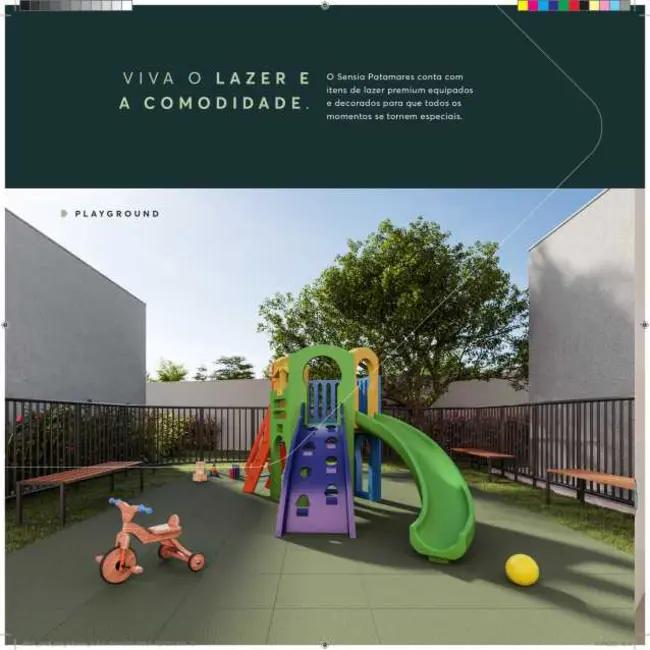 VIVA O LAZER E A COMODIDADE.

O Sensia Patamares conta com itens de lazer premium equipados e decorados para que todos os momentos se tornem especiais.

PLAYGROUND